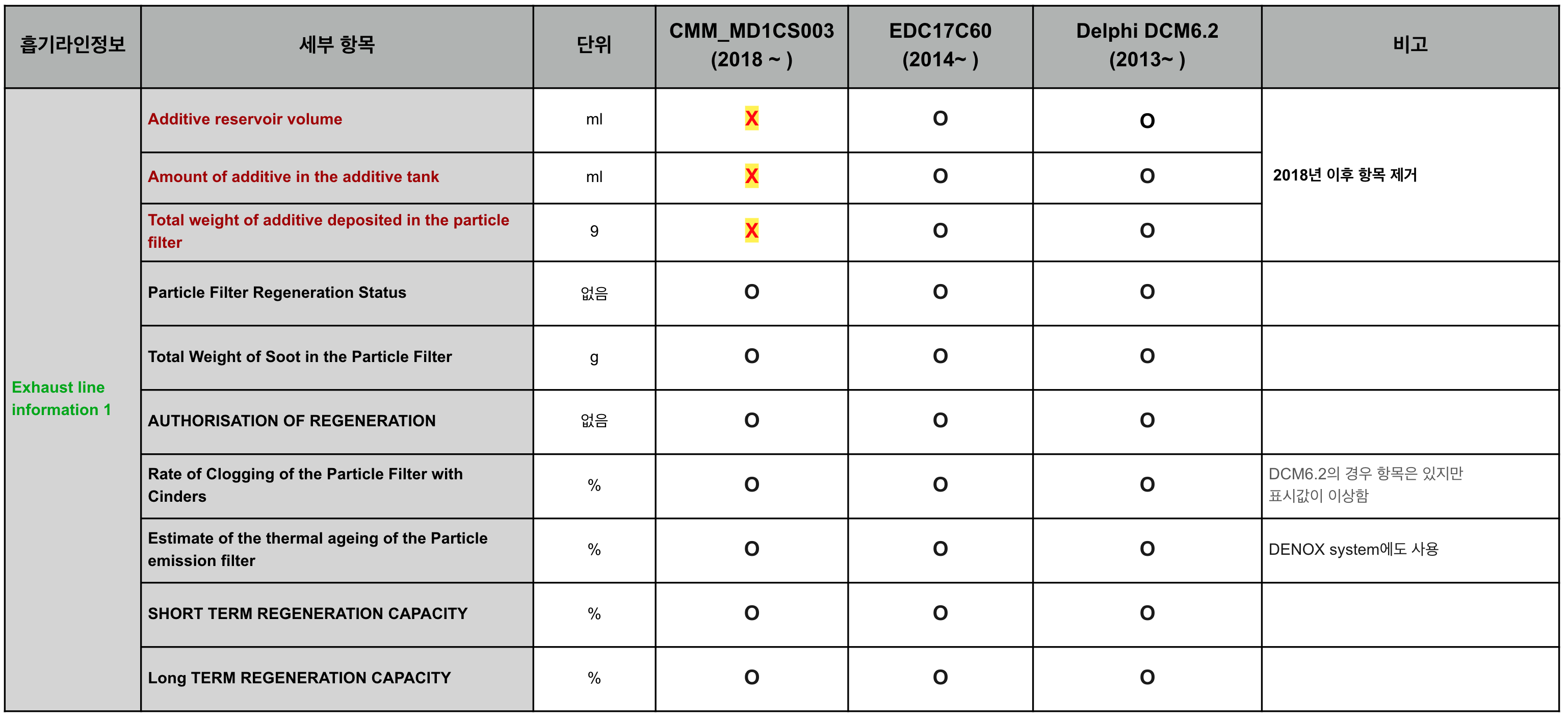 | 흡기라인정보 | 세부 항목 | 단위 | CMM_MD1CS003 (2018 ~ ) | EDC17C60 (2014~ ) | Delphi DCM6.2 (2013~ ) | 비고 |
|---|---|---|---|---|---|---|
| Exhaust line information 1 | Additive reservoir volume | ml | X | O | O | 2018년 이후 항목 제거 |
| | Amount of additive in the additive tank | ml | X | O | O | |
| | Total weight of additive deposited in the particle filter | 9 | X | O | O | |
| | Particle Filter Regeneration Status | 없음 | O | O | O | |
| | Total Weight of Soot in the Particle Filter | g | O | O | O | |
| | AUTHORISATION OF REGENERATION | 없음 | O | O | O | |
| | Rate of Clogging of the Particle Filter with Cinders | % | O | O | O | DCM6.2의 경우 항목은 있지만 표시값이 이상함 |
| | Estimate of the thermal ageing of the Particle emission filter | % | O | O | O | DENOX system에도 사용 |
| | SHORT TERM REGENERATION CAPACITY | % | O | O | O | |
| | Long TERM REGENERATION CAPACITY | % | O | O | O | |